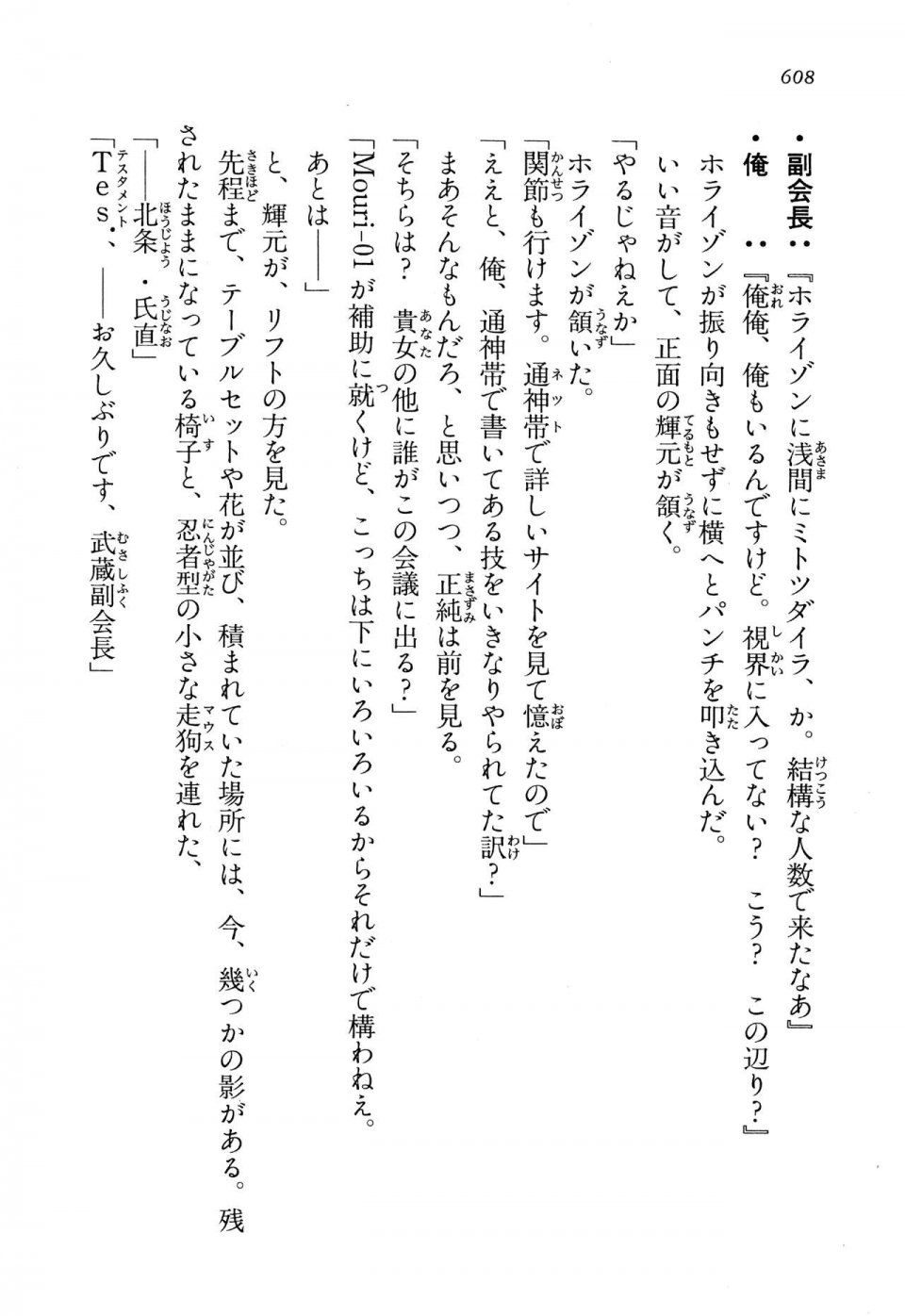 608

・副会長：『ホライゾンに浅間にミトツダイラ、か。結構な人数で来たなあ』

・俺　　：『俺俺、俺もいるんですけど。視界に入ってない？　こう？　この辺り？』

ホライゾンが振り向きもせずに横へとパンチを叩き込んだ。

いい音がして、正面の輝元が頷く。

「やるじゃねえか」

ホライゾンが頷いた。

「関節も行けます。通神帯で詳しいサイトを見て憶えたので」

「ええと、俺、通神帯で書いてある技をいきなりやられてた訳？」

まあそんなもんだろ、と思いつつ、正純は前を見る。

「そちらは？　貴女の他に誰がこの会議に出る？」

「Mouri-01が補助に就くけど、こっちは下にいろいろいるからそれだけで構わねえ。あとは――」

と、輝元が、リフトの方を見た。

先程まで、テーブルセットや花が並び、積まれていた場所には、今、幾つかの影がある。残されたままになっている椅子と、忍者型の小さな走狗を連れた、

「――北条・氏直」

「Tes.、――お久しぶりです、武蔵副会長」